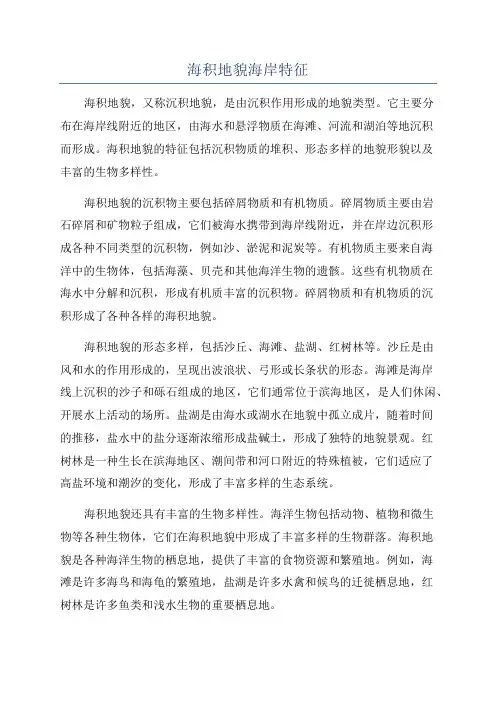 海积地貌海岸特征

海积地貌，又称沉积地貌，是由沉积作用形成的地貌类型。它主要分布在海岸线附近的地区，由海水和悬浮物质在海滩、河流和湖泊等地沉积而形成。海积地貌的特征包括沉积物质的堆积、形态多样的地貌形貌以及丰富的生物多样性。

海积地貌的沉积物主要包括碎屑物质和有机物质。碎屑物质主要由岩石碎屑和矿物粒子组成，它们被海水携带到海岸线附近，并在岸边沉积形成各种不同类型的沉积物，例如沙、淤泥和泥炭等。有机物质主要来自海洋中的生物体，包括海藻、贝壳和其他海洋生物的遗骸。这些有机物质在海水中分解和沉积，形成有机质丰富的沉积物。碎屑物质和有机物质的沉积形成了各种各样的海积地貌。

海积地貌的形态多样，包括沙丘、海滩、盐湖、红树林等。沙丘是由风和水的作用形成的，呈现出波浪状、弓形或长条状的形态。海滩是海岸线上沉积的沙子和砾石组成的地区，它们通常位于滨海地区，是人们休闲、开展水上活动的场所。盐湖是由海水或湖水在地貌中孤立成片，随着时间的推移，盐水中的盐分逐渐浓缩形成盐碱土，形成了独特的地貌景观。红树林是一种生长在滨海地区、潮间带和河口附近的特殊植被，它们适应了高盐环境和潮汐的变化，形成了丰富多样的生态系统。

海积地貌还具有丰富的生物多样性。海洋生物包括动物、植物和微生物等各种生物体，它们在海积地貌中形成了丰富多样的生物群落。海积地貌是各种海洋生物的栖息地，提供了丰富的食物资源和繁殖地。例如，海滩是许多海鸟和海龟的繁殖地，盐湖是许多水禽和候鸟的迁徙栖息地，红树林是许多鱼类和浅水生物的重要栖息地。